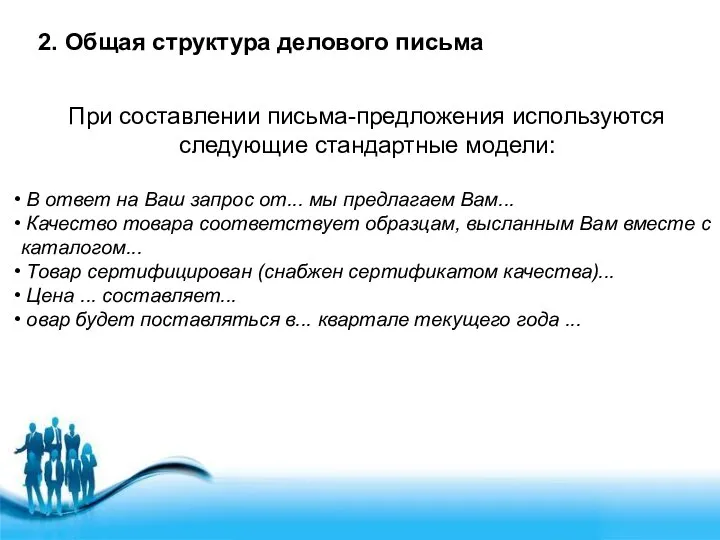 2. Общая структура делового письма

При составлении письма-предложения используются следующие стандартные модели:

• В ответ на Ваш запрос от... мы предлагаем Вам...
• Качество товара соответствует образцам, высланным Вам вместе с каталогом...
• Товар сертифицирован (снабжен сертификатом качества)...
• Цена ... составляет...
• овар будет поставляться в... квартале текущего года ...